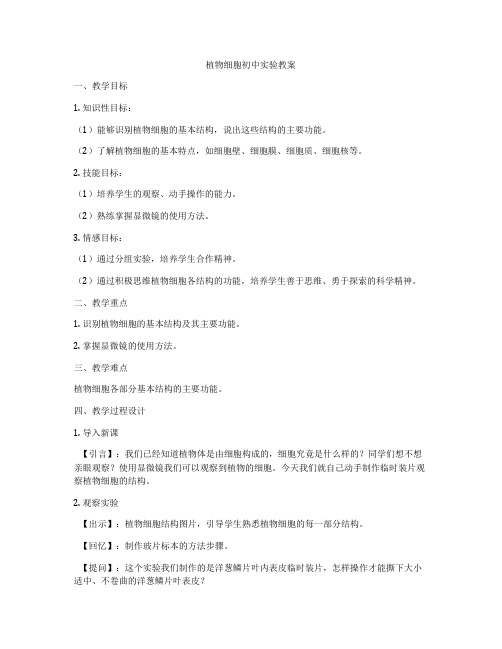 植物细胞初中实验教案

一、教学目标

1. 知识性目标：

（1）能够识别植物细胞的基本结构，说出这些结构的主要功能。

（2）了解植物细胞的基本特点，如细胞壁、细胞膜、细胞质、细胞核等。

2. 技能目标：

（1）培养学生的观察、动手操作的能力。

（2）熟练掌握显微镜的使用方法。

3. 情感目标：

（1）通过分组实验，培养学生合作精神。

（2）通过积极思维植物细胞各结构的功能，培养学生善于思维、勇于探索的科学精神。

二、教学重点

1. 识别植物细胞的基本结构及其主要功能。

2. 掌握显微镜的使用方法。

三、教学难点

植物细胞各部分基本结构的主要功能。

四、教学过程设计

1. 导入新课

【引言】：我们已经知道植物体是由细胞构成的，细胞究竟是什么样的？同学们想不想亲眼观察？使用显微镜我们可以观察到植物的细胞。今天我们就自己动手制作临时装片观察植物细胞的结构。

2. 观察实验

【出示】：植物细胞结构图片，引导学生熟悉植物细胞的每一部分结构。

【回忆】：制作玻片标本的方法步骤。

【提问】：这个实验我们制作的是洋葱鳞片叶内表皮临时装片，怎样操作才能撕下大小适中、不卷曲的洋葱鳞片叶表皮？